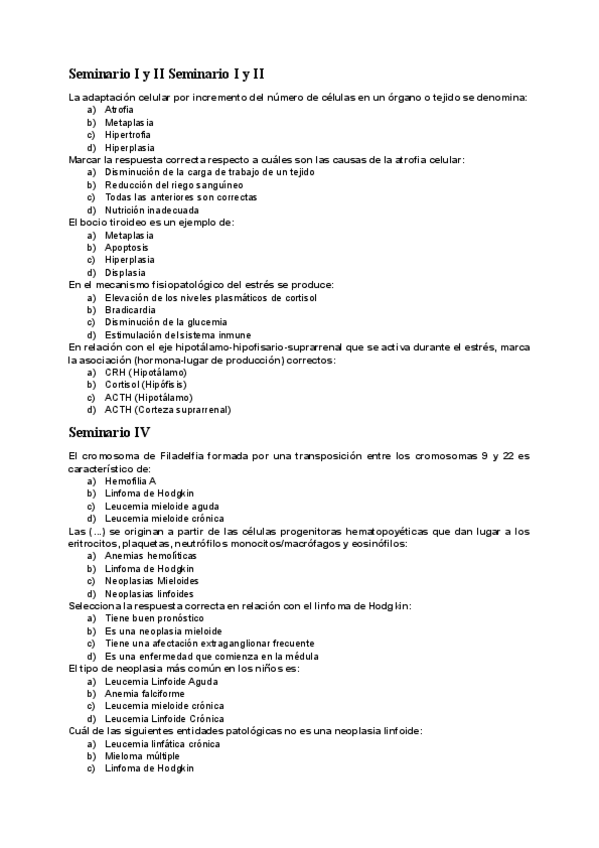 Seminario I y II Seminario I y II

La adaptación celular por incremento del número de células en un órgano o tejido se denomina:
a) Atrofia
b) Metaplasia
c) Hipertrofia
d) Hiperplasia

Marcar la respuesta correcta respecto a cuáles son las causas de la atrofia celular:
a) Disminución de la carga de trabajo de un tejido
b) Reducción del riego sanguíneo
c) Todas las anteriores son correctas
d) Nutrición inadecuada

El bocio tiroideo es un ejemplo de:
a) Metaplasia
b) Apoptosis
c) Hiperplasia
d) Displasia

En el mecanismo fisiopatológico del estrés se produce:
a) Elevación de los niveles plasmáticos de cortisol
b) Bradicardia
c) Disminución de la glucemia
d) Estimulación del sistema inmune

En relación con el eje hipotálamo-hipofisario-suprarrenal que se activa durante el estrés, marca la asociación (hormona-lugar de producción) correctos:
a) CRH (Hipotálamo)
b) Cortisol (Hipófisis)
c) ACTH (Hipotálamo)
d) ACTH (Corteza suprarrenal)

Seminario IV

El cromosoma de Filadelfia formada por una transposición entre los cromosomas 9 y 22 es característico de:
a) Hemofilia A
b) Linfoma de Hodgkin
c) Leucemia mieloide aguda
d) Leucemia mieloide crónica

Las (...) se originan a partir de las células progenitoras hematopoyéticas que dan lugar a los eritrocitos, plaquetas, neutrófilos monocitos/macrófagos y eosinófilos:
a) Anemias hemolíticas
b) Linfoma de Hodgkin
c) Neoplasias Mieloides
d) Neoplasias linfoides

Selecciona la respuesta correcta en relación con el linfoma de Hodgkin:
a) Tiene buen pronóstico
b) Es una neoplasia mieloide
c) Tiene una afectación extraganglionar frecuente
d) Es una enfermedad que comienza en la médula

El tipo de neoplasia más común en los niños es:
a) Leucemia Linfoide Aguda
b) Anemia falciforme
c) Leucemia mieloide crónica
d) Leucemia Linfoide Crónica

Cuál de las siguientes entidades patológicas no es una neoplasia linfoide:
a) Leucemia linfática crónica
b) Mieloma múltiple
c) Linfoma de Hodgkin